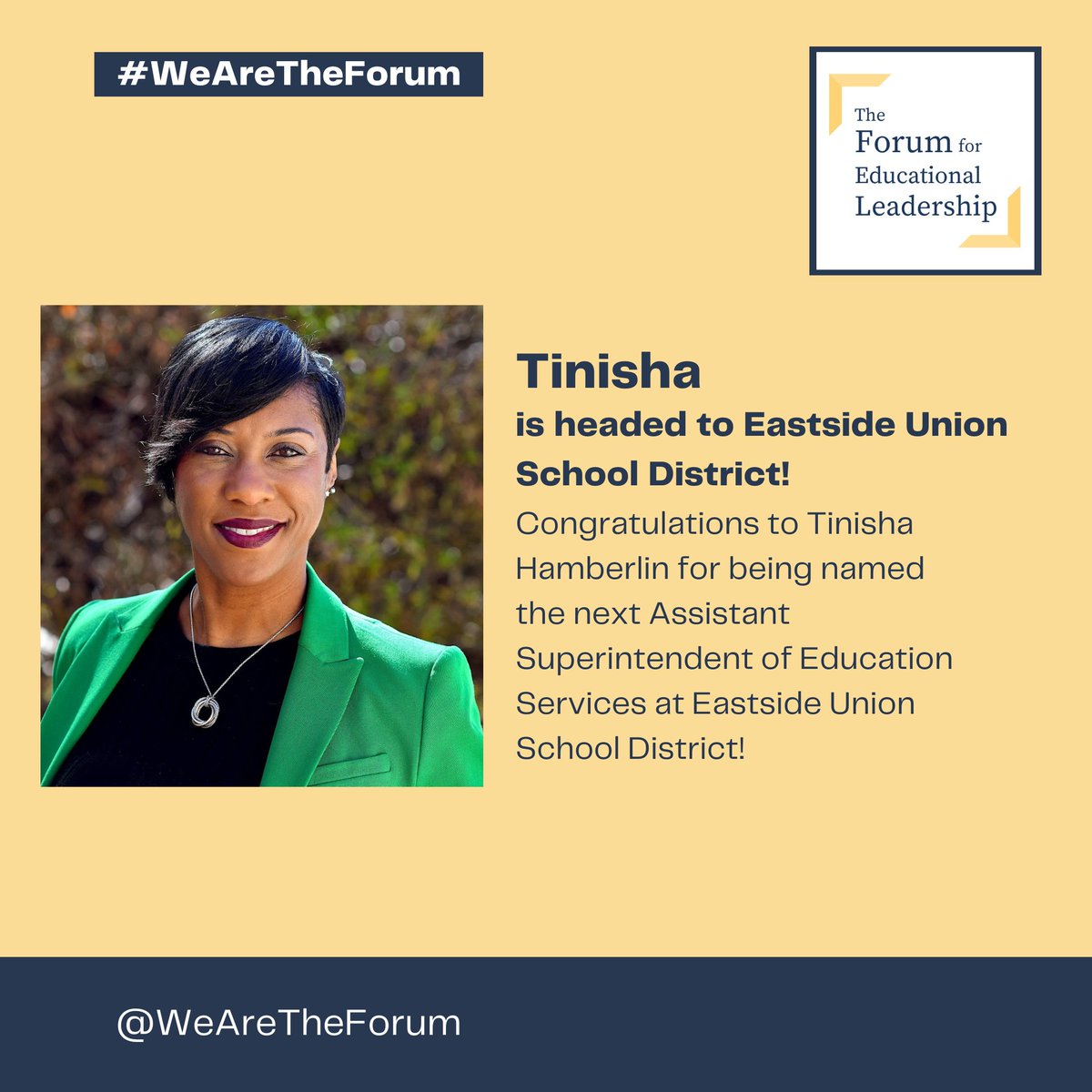 #WeAreTheForum

The Forum for Educational Leadership

Tinisha

is headed to Eastside Union School District!

Congratulations to Tinisha Hamberlin for being named the next Assistant Superintendent of Education Services at Eastside Union School District!

@WeAreTheForum